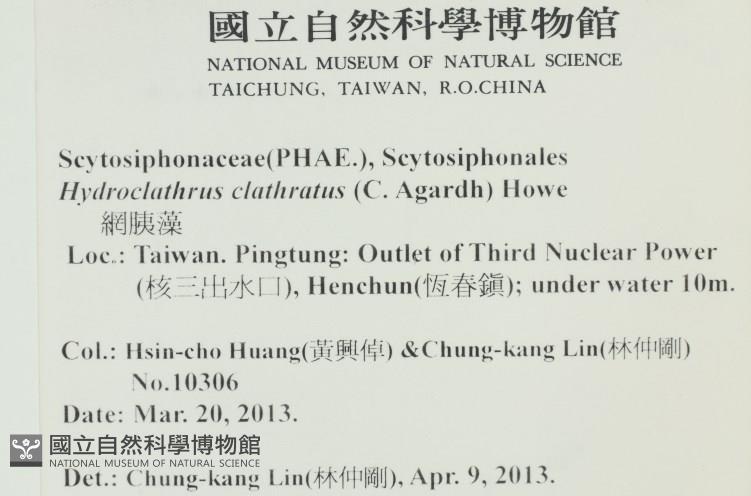 國立自然科學博物館
NATIONAL MUSEUM OF NATURAL SCIENCE
TAICHUNG, TAIWAN, R.O.CHINA

Scytosiphonaceae(PHAE.), Scytosiphonales
Hydroclathrus clathratus (C. Agardh) Howe
網胰藻
Loc.: Taiwan. Pingtung: Outlet of Third Nuclear Power (核三出水口), Henchun(恆春鎮); under water 10m.

Col.: Hsin-cho Huang(黃興倬) &Chung-kang Lin(林仲剛)
No.10306
Date: Mar. 20, 2013.

國立自然科學博物館
NATIONAL MUSEUM OF NATURAL SCIENCE
Det.: Chung-kang Lin(林仲剛), Apr. 9, 2013.